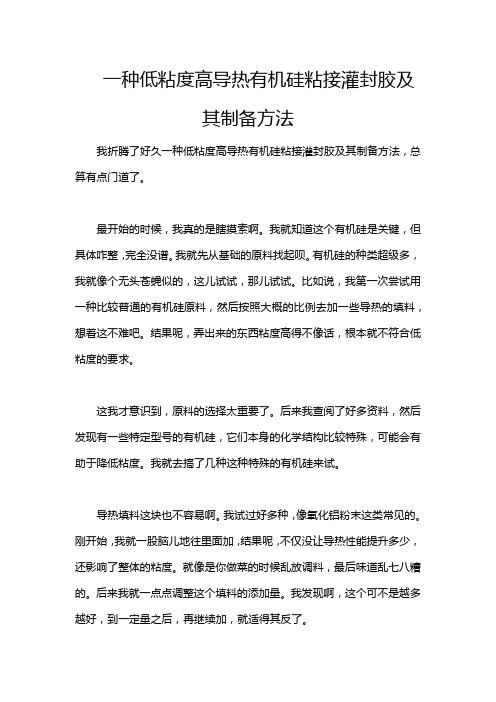 一种低粘度高导热有机硅粘接灌封胶及其制备方法

我折腾了好久一种低粘度高导热有机硅粘接灌封胶及其制备方法，总算有点门道了。

最开始的时候，我真的是瞎摸索啊。我就知道这个有机硅是关键，但具体咋整，完全没谱。我就先从基础的原料找起呗。有机硅的种类超级多，我就像个无头苍蝇似的，这儿试试，那儿试试。比如说，我第一次尝试用一种比较普通的有机硅原料，然后按照大概的比例去加一些导热的填料，想着这不难吧。结果呢，弄出来的东西粘度高得不像话，根本就不符合低粘度的要求。

这我才意识到，原料的选择太重要了。后来我查阅了好多资料，然后发现有一些特定型号的有机硅，它们本身的化学结构比较特殊，可能会有助于降低粘度。我就去搞了几种这种特殊的有机硅来试。

导热填料这块也不容易啊。我试过好多种，像氧化铝粉末这类常见的。刚开始，我就一股脑儿地往里面加，结果呢，不仅没让导热性能提升多少，还影响了整体的粘度。就像是你做菜的时候乱放调料，最后味道乱七八糟的。后来我就一点点调整这个填料的添加量。我发现啊，这个可不是越多越好，到一定量之后，再继续加，就适得其反了。